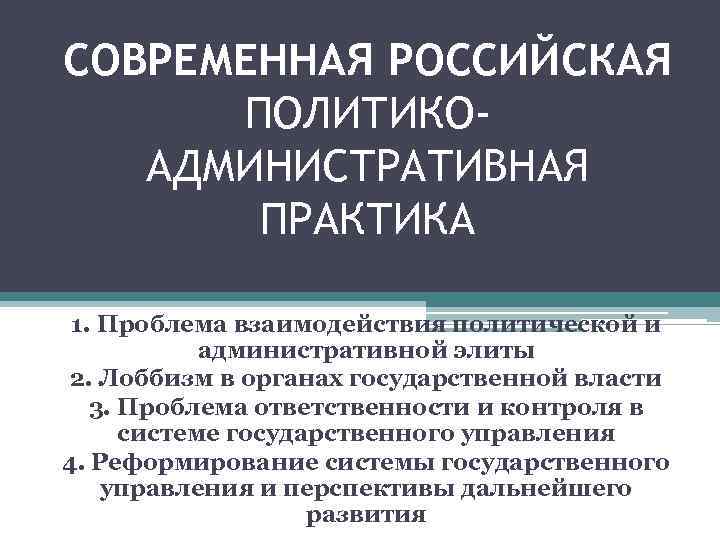 СОВРЕМЕННАЯ РОССИЙСКАЯ ПОЛИТИКО-АДМИНИСТРАТИВНАЯ ПРАКТИКА

1. Проблема взаимодействия политической и административной элиты
2. Лоббизм в органах государственной власти
3. Проблема ответственности и контроля в системе государственного управления
4. Реформирование системы государственного управления и перспективы дальнейшего развития